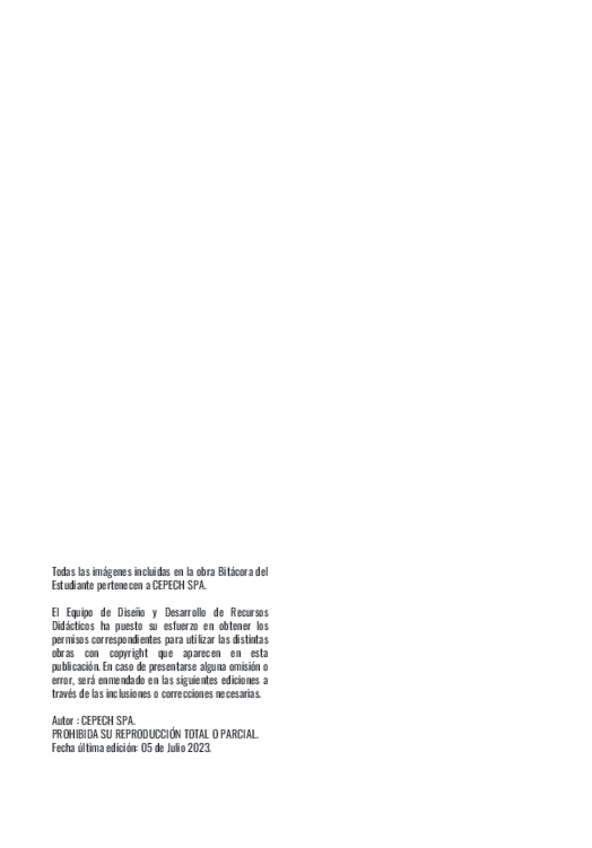 Todas las imágenes incluidas en la obra Bitácora del Estudiante pertenecen a CEPECH SPA.

El Equipo de Diseño y Desarrollo de Recursos Didácticos ha puesto su esfuerzo en obtener los permisos correspondientes para utilizar las distintas obras con copyright que aparecen en esta publicación. En caso de presentarse alguna omisión o error, será enmendado en las siguientes ediciones a través de las inclusiones o correcciones necesarias.

Autor : CEPECH SPA.
PROHIBIDA SU REPRODUCCIÓN TOTAL O PARCIAL.
Fecha última edición: 05 de Julio 2023.